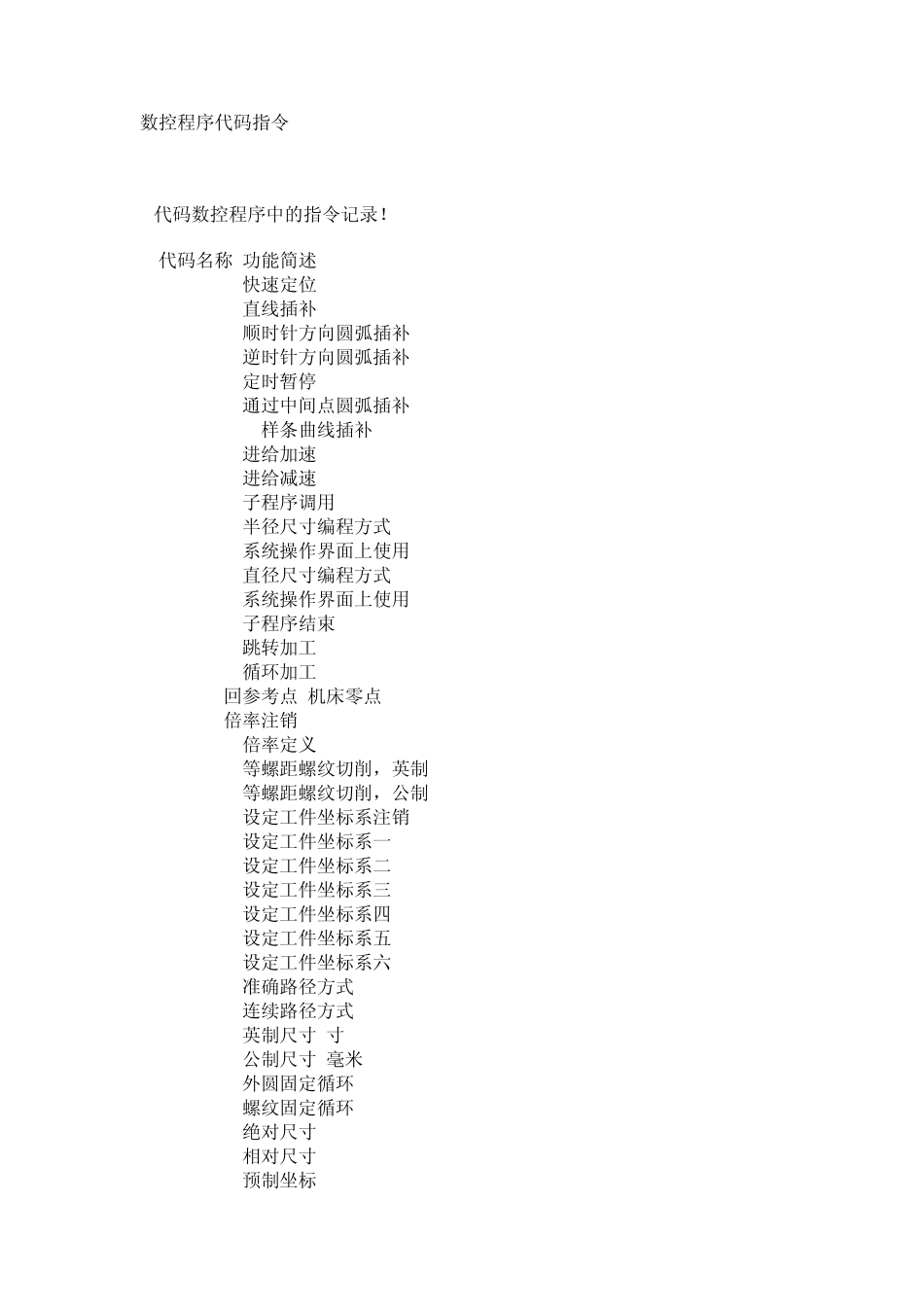 数控程序代码指令

代码数控程序中的指令记录！

代码名称 功能简述
快速定位
直线插补
顺时针方向圆弧插补
逆时针方向圆弧插补
定时暂停
通过中间点圆弧插补
样条曲线插补
进给加速
进给减速
子程序调用
半径尺寸编程方式
系统操作界面上使用
直径尺寸编程方式
系统操作界面上使用
子程序结束
跳转加工
循环加工
回参考点 机床零点
倍率注销
倍率定义
等螺距螺纹切削，英制
等螺距螺纹切削，公制
设定工件坐标系注销
设定工件坐标系一
设定工件坐标系二
设定工件坐标系三
设定工件坐标系四
设定工件坐标系五
设定工件坐标系六
准确路径方式
连续路径方式
英制尺寸 寸
公制尺寸 毫米
外圆固定循环
螺纹固定循环
绝对尺寸
相对尺寸
预制坐标